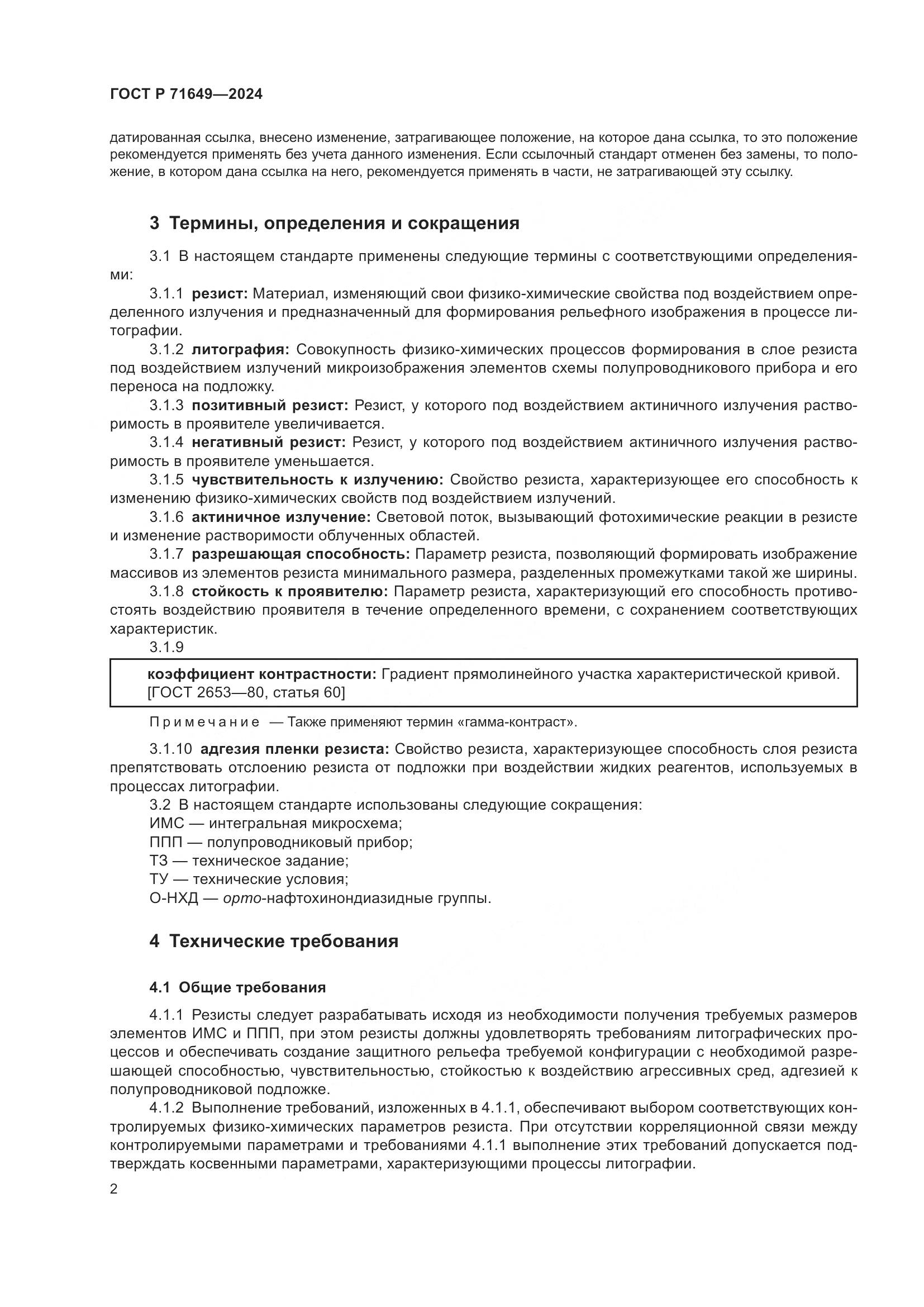 ГОСТ Р 71649—2024

датированная ссылка, внесено изменение, затрагивающее положение, на которое дана ссылка, то это положение рекомендуется применять без учета данного изменения. Если ссылочный стандарт отменен без замены, то положение, в котором дана ссылка на него, рекомендуется применять в части, не затрагивающей эту ссылку.

3 Термины, определения и сокращения

3.1 В настоящем стандарте применены следующие термины с соответствующими определениями:

3.1.1 резист: Материал, изменяющий свои физико-химические свойства под воздействием определенного излучения и предназначенный для формирования рельефного изображения в процессе литографии.

3.1.2 литография: Совокупность физико-химических процессов формирования в слое резиста под воздействием излучений микроизображения элементов схемы полупроводникового прибора и его переноса на подложку.

3.1.3 позитивный резист: Резист, у которого под воздействием актиничного излучения растворимость в проявителе увеличивается.

3.1.4 негативный резист: Резист, у которого под воздействием актиничного излучения растворимость в проявителе уменьшается.

3.1.5 чувствительность к излучению: Свойство резиста, характеризующее его способность к изменению физико-химических свойств под воздействием излучений.

3.1.6 актиничное излучение: Световой поток, вызывающий фотохимические реакции в резисте и изменение растворимости облученных областей.

3.1.7 разрешающая способность: Параметр резиста, позволяющий формировать изображение массивов из элементов резиста минимального размера, разделенных промежутками такой же ширины.

3.1.8 стойкость к проявителю: Параметр резиста, характеризующий его способность противостоять воздействию проявителя в течение определенного времени, с сохранением соответствующих характеристик.

3.1.9

коэффициент контрастности: Градиент прямолинейного участка характеристической кривой.
[ГОСТ 2653—80, статья 60]

Примечание — Также применяют термин «гамма-контраст».

3.1.10 адгезия пленки резиста: Свойство резиста, характеризующее способность слоя резиста препятствовать отслоению резиста от подложки при воздействии жидких реагентов, используемых в процессах литографии.

3.2 В настоящем стандарте использованы следующие сокращения:
ИМС — интегральная микросхема;
ППП — полупроводниковый прибор;
ТЗ — техническое задание;
ТУ — технические условия;
О-НХД — орто-нафтохинондиазидные группы.

4 Технические требования

4.1 Общие требования

4.1.1 Резисты следует разрабатывать исходя из необходимости получения требуемых размеров элементов ИМС и ППП, при этом резисты должны удовлетворять требованиям литографических процессов и обеспечивать создание защитного рельефа требуемой конфигурации с необходимой разрешающей способностью, чувствительностью, стойкостью к воздействию агрессивных сред, адгезией к полупроводниковой подложке.

4.1.2 Выполнение требований, изложенных в 4.1.1, обеспечивают выбором соответствующих контролируемых физико-химических параметров резиста. При отсутствии корреляционной связи между контролируемыми параметрами и требованиями 4.1.1 выполнение этих требований допускается подтверждать косвенными параметрами, характеризующими процессы литографии.

2